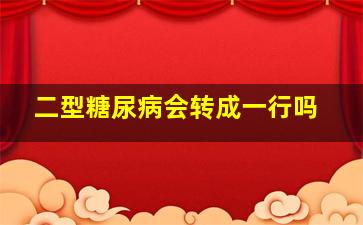 二型糖尿病会转成一行吗